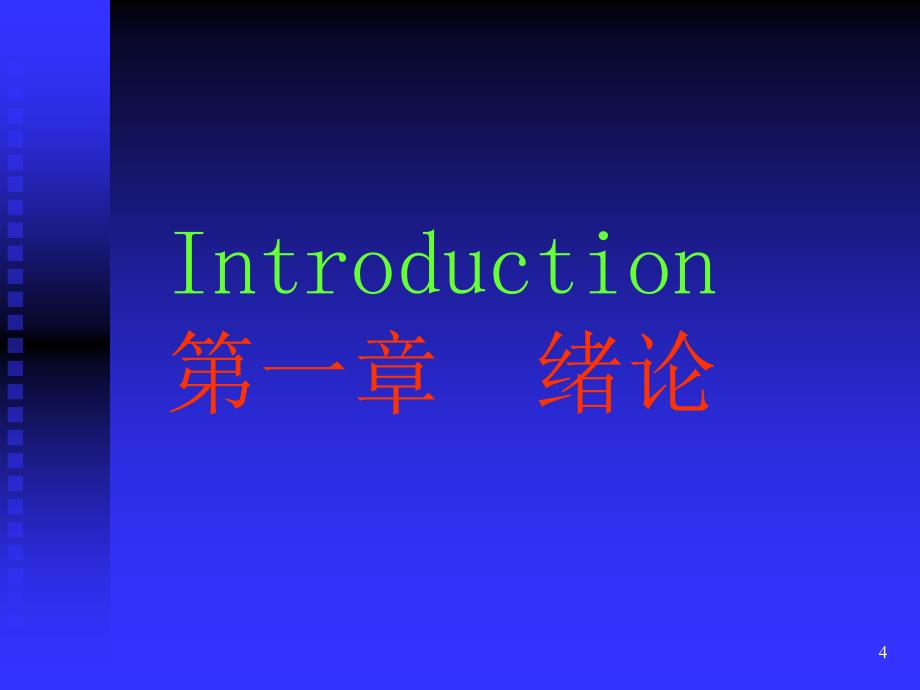 Introduction
第一章　绪论

4